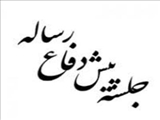 جلسه پیش دفاع رساله